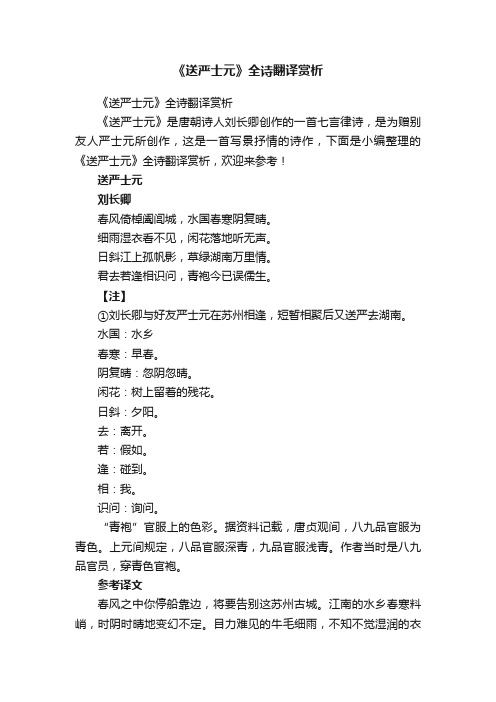 《送严士元》全诗翻译赏析

《送严士元》全诗翻译赏析

《送严士元》是唐朝诗人刘长卿创作的一首七言律诗，是为赠别友人严士元所创作，这是一首写景抒情的诗作，下面是小编整理的《送严士元》全诗翻译赏析，欢迎来参考！

送严士元

刘长卿

春风倚棹阖闾城，水国春寒阴复晴。

细雨湿衣看不见，闲花落地听无声。

日斜江上孤帆影，草绿湖南万里情。

君去若逢相识问，青袍今已误儒生。

【注】

①刘长卿与好友严士元在苏州相逢，短暂相聚后又送严去湖南。

水国：水乡

春寒：早春。

阴复晴：忽阴忽晴。

闲花：树上留着的残花。

日斜：夕阳。

去：离开。

若：假如。

逢：碰到。

相：我。

识问：询问。

“青袍”官服上的色彩。据资料记载，唐贞观间，八九品官服为青色。上元间规定，八品官服深青，九品官服浅青。作者当时是八九品官员，穿青色官袍。

参考译文

春风之中你停船靠边，将要告别这苏州古城。江南的水乡春寒料峭，时阴时晴地变幻不定。目力难见的牛毛细雨，不知不觉湿润的衣